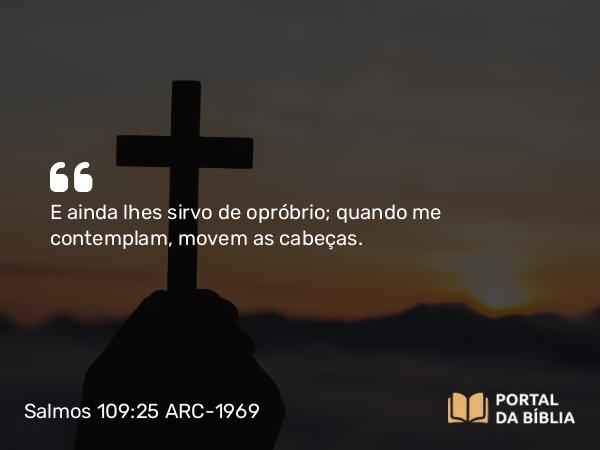 E ainda lhes sirvo de opróbrio; quando me contemplam, movem as cabeças.

Salmos 109:25 ARC-1969

PORTAL DA BÍBLIA